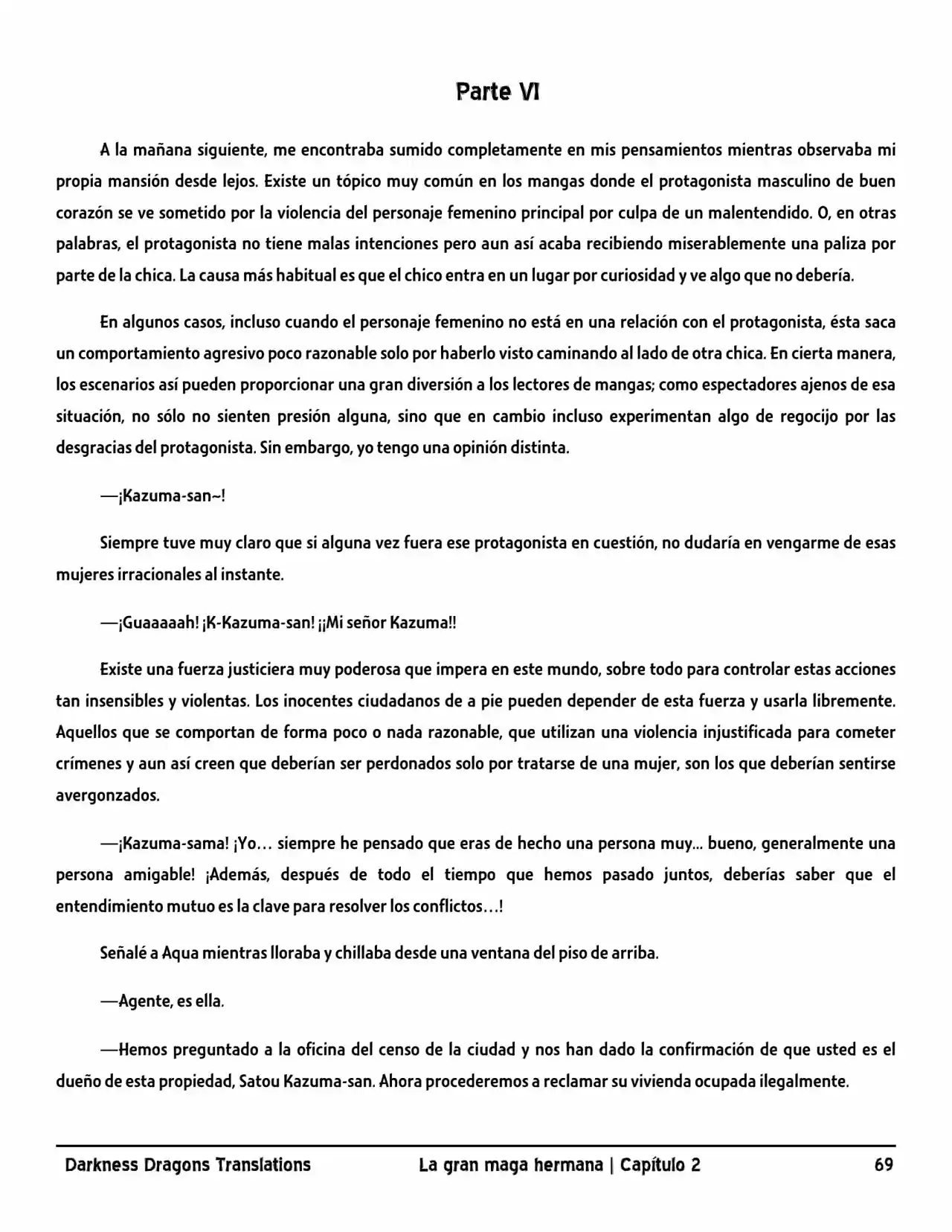 Parte VI

A la mañana siguiente, me encontraba sumido completamente en mis pensamientos mientras observaba mi propia mansión desde lejos. Existe un tópico muy común en los mangas donde el protagonista masculino de buen corazón se ve sometido por la violencia del personaje femenino principal por culpa de un malentendido. O, en otras palabras, el protagonista no tiene malas intenciones pero aun así acaba recibiendo miserablemente una paliza por parte de la chica. La causa más habitual es que el chico entra en un lugar por curiosidad y ve algo que no debería.

En algunos casos, incluso cuando el personaje femenino no está en una relación con el protagonista, ésta saca un comportamiento agresivo poco razonable solo por haberlo visto caminando al lado de otra chica. En cierta manera, los escenarios así pueden proporcionar una gran diversión a los lectores de mangas; como espectadores ajenos de esa situación, no sólo no sienten presión alguna, sino que en cambio incluso experimentan algo de regocijo por las desgracias del protagonista. Sin embargo, yo tengo una opinión distinta.

—¡Kazuma-san~!

Siempre tuve muy claro que si alguna vez fuera ese protagonista en cuestión, no dudaría en vengarme de esas mujeres irracionales al instante.

—¡Guaaaaah! ¡K-Kazuma-san! ¡¡Mi señor Kazuma!!

Existe una fuerza justiciera muy poderosa que impera en este mundo, sobre todo para controlar estas acciones tan insensibles y violentas. Los inocentes ciudadanos de a pie pueden depender de esta fuerza y usarla libremente. Aquellos que se comportan de forma poco o nada razonable, que utilizan una violencia injustificada para cometer crímenes y aun así creen que deberían ser perdonados solo por tratarse de una mujer, son los que deberían sentirse avergonzados.

—¡Kazuma-sama! ¡Yo… siempre he pensado que eras de hecho una persona muy... bueno, generalmente una persona amigable! ¡Además, después de todo el tiempo que hemos pasado juntos, deberías saber que el entendimiento mutuo es la clave para resolver los conflictos…!

Señalé a Aqua mientras lloraba y chillaba desde una ventana del piso de arriba.

—Agente, es ella.

—Hemos preguntado a la oficina del censo de la ciudad y nos han dado la confirmación de que usted es el dueño de esta propiedad, Satou Kazuma-san. Ahora procederemos a reclamar su vivienda ocupada ilegalmente.

Darkness Dragons Translations La gran maga hermana | Capítulo 2 69